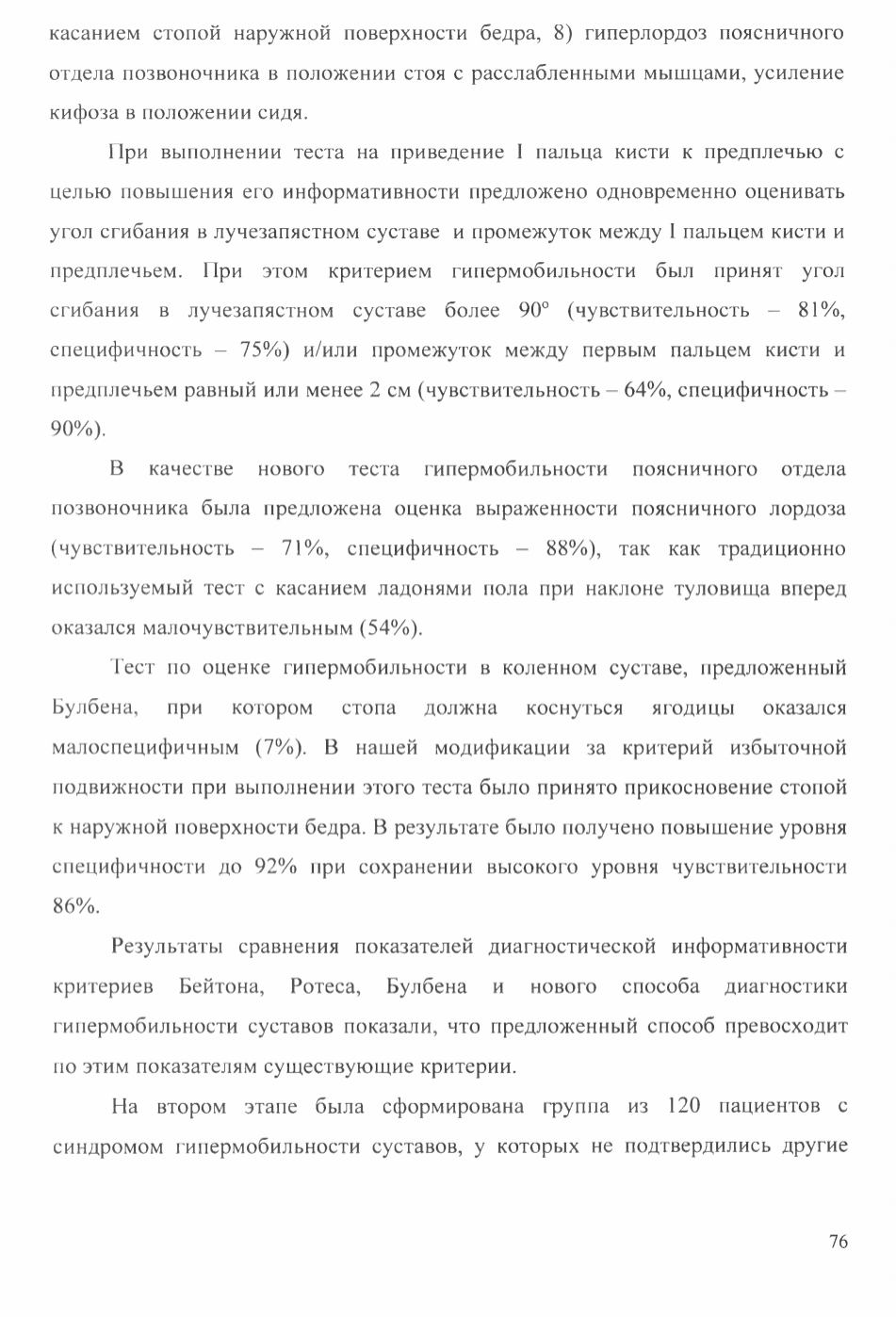 касанием стопой наружной поверхности бедра, 8) гиперлордоз поясничного отдела позвоночника в положении стоя с расслабленными мышцами, усиление кифоза в положении сидя.

При выполнении теста на приведение I пальца кисти к предплечью с целью повышения его информативности предложено одновременно оценивать угол сгибания в лучезапястном суставе и промежуток между I пальцем кисти и предплечьем. При этом критерием гипермобильности был принят угол сгибания в лучезапястном суставе более 90° (чувствительность – 81%, специфичность – 75%) и/или промежуток между первым пальцем кисти и предплечьем равный или менее 2 см (чувствительность – 64%, специфичность – 90%).

В качестве нового теста гипермобильности поясничного отдела позвоночника была предложена оценка выраженности поясничного лордоза (чувствительность – 71%, специфичность – 88%), так как традиционно используемый тест с касанием ладонями пола при наклоне туловища вперед оказался малочувствительным (54%).

Тест по оценке гипермобильности в коленном суставе, предложенный Булбена, при котором стопа должна коснуться ягодицы оказался малоспецифичным (7%). В нашей модификации за критерий избыточной подвижности при выполнении этого теста было принято прикосновение стопой к наружной поверхности бедра. В результате было получено повышение уровня специфичности до 92% при сохранении высокого уровня чувствительности 86%.

Результаты сравнения показателей диагностической информативности критериев Бейтона, Ротеса, Булбена и нового способа диагностики гипермобильности суставов показали, что предложенный способ превосходит по этим показателям существующие критерии.

На втором этапе была сформирована группа из 120 пациентов с синдромом гипермобильности суставов, у которых не подтвердились другие

76